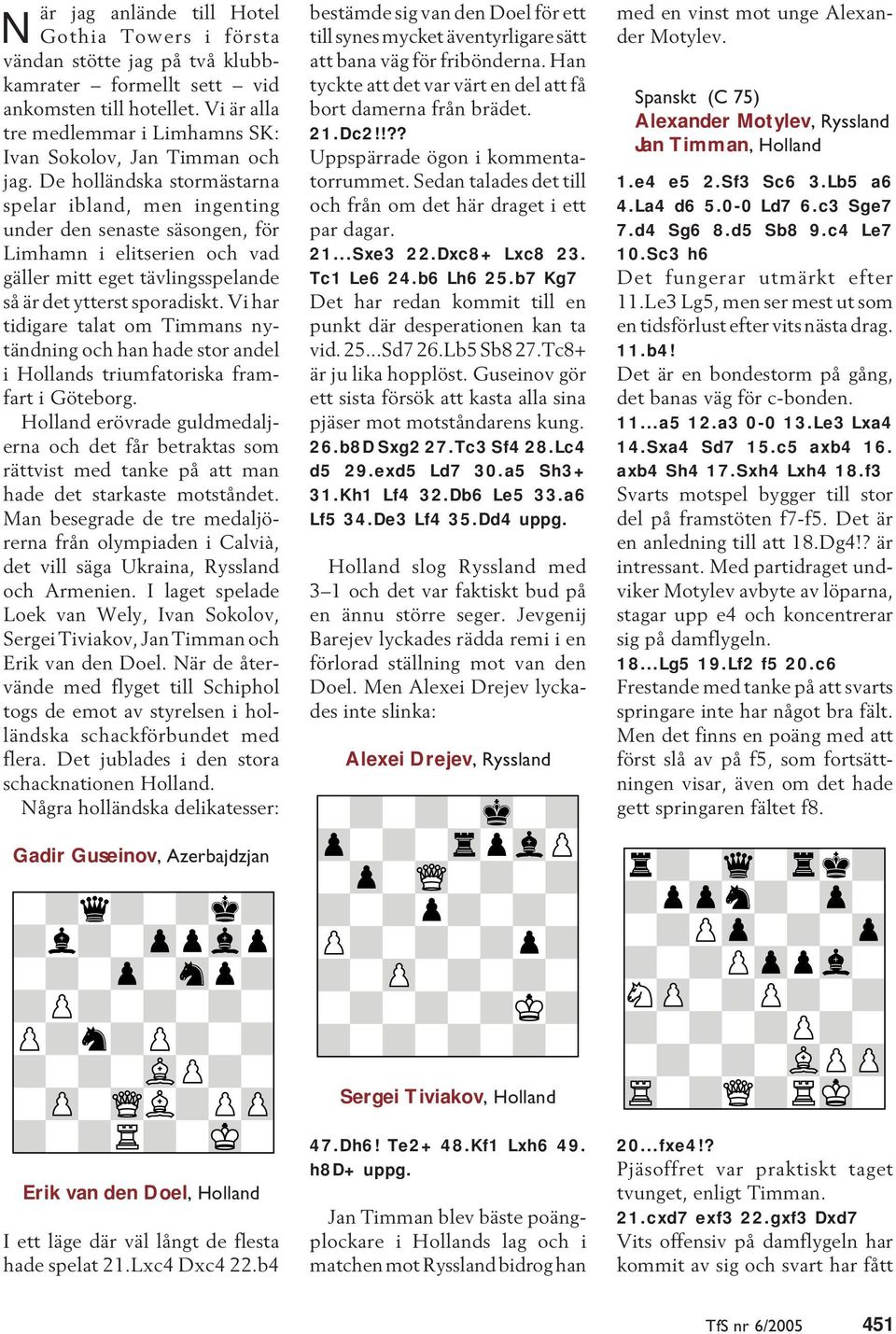 När jag anlände till Hotel Gothia Towers i första vändan stötte jag på två klubbkamrater – formellt sett – vid ankomsten till hotellet. Vi är alla tre medlemmar i Limhamns SK: Ivan Sokolov, Jan Timman och jag. De holländska stormästarna spelar ibland, men ingenting under den senaste säsongen, för Limhamn i elitserien och vad gäller mitt eget tävlingsspelande så är det ytterst sporadiskt. Vi har tidigare talat om Timmans nytändning och han hade stor andel i Hollands triumfatoriska framfart i Göteborg.

Holland erövrade guldmedaljerna och det får betraktas som rättvist med tanke på att man hade det starkaste motståndet. Man besegrade de tre medaljörerna från olympiaden i Calvià, det vill säga Ukraina, Ryssland och Armenien. I laget spelade Loek van Wely, Ivan Sokolov, Sergei Tiviakov, Jan Timman och Erik van den Doel. När de återvände med flyget till Schiphol togs de emot av styrelsen i holländska schackförbundet med flera. Det jublades i den stora schacknationen Holland.

Några holländska delikatesser:

Gadir Guseinov, Azerbajdzjan

Erik van den Doel, Holland

I ett läge där väl långt de flesta hade spelat 21.Lxc4 Dxc4 22.b4 bestämde sig van den Doel för ett till synes mycket äventyrligare sätt att bana väg för fribönderna. Han tyckte att det var värt en del att få bort damerna från brädet.

21.Dc2!!??

Uppspärrade ögon i kommentatorrummet. Sedan talades det till och från om det här draget i ett par dagar.

21...Sxe3 22.Dxc8+ Lxc8 23.Tc1 Le6 24.b6 Lh6 25.b7 Kg7

Det har redan kommit till en punkt där desperationen kan ta vid. 25...Sd7 26.Lb5 Sb8 27.Tc8+ är ju lika hopplöst. Guseinov gör ett sista försök att kasta alla sina pjäser mot motståndarens kung.

26.b8D Sxg2 27.Tc3 Sf4 28.Lc4 d5 29.exd5 Ld7 30.a5 Sh3+ 31.Kh1 Lf4 32.Db6 Le5 33.a6 Lf5 34.De3 Lf4 35.Dd4 uppg.

Holland slog Ryssland med 3–1 och det var faktiskt bud på en ännu större seger. Jevgenij Barejev lyckades rädda remi i en förlorad ställning mot van den Doel. Men Alexei Drejev lyckades inte slinka:

Alexei Drejev, Ryssland

Sergei Tiviakov, Holland

47.Dh6! Te2+ 48.Kf1 Lxh6 49.h8D+ uppg.

Jan Timman blev bäste poängplockare i Hollands lag och i matchen mot Ryssland bidrog han med en vinst mot unge Alexander Motylev.

Spanskt (C 75)
Alexander Motylev, Ryssland
Jan Timman, Holland

1.e4 e5 2.Sf3 Sc6 3.Lb5 a6 4.La4 d6 5.0-0 Ld7 6.c3 Sge7 7.d4 Sg6 8.d5 Sb8 9.c4 Le7 10.Sc3 h6

Det fungerar utmärkt efter 11.Le3 Lg5, men ser mest ut som en tidsförlust efter vits nästa drag.

11.b4!

Det är en bondestorm på gång, det banas väg för c-bonden.

11...a5 12.a3 0-0 13.Le3 Lxa4 14.Sxa4 Sd7 15.c5 axb4 16.axb4 Sh4 17.Sxh4 Lxh4 18.f3

Svarts motspel bygger till stor del på framstöten f7-f5. Det är en anledning till att 18.Dg4!? är intressant. Med partidraget undviker Motylev avbyte av löparna, stagar upp e4 och koncentrerar sig på damflygeln.

18...Lg5 19.Lf2 f5 20.c6

Frestande med tanke på att svarts springare inte har något bra fält. Men det finns en poäng med att först slå av på f5, som fortsättningen visar, även om det hade gett springaren fältet f8.

20...fxe4!?

Pjäsoffret var praktiskt taget tvunget, enligt Timman.

21.cxd7 exf3 22.gxf3 Dxd7

Vits offensiv på damflygeln har kommit av sig och svart har fått

TfS nr 6/2005 451